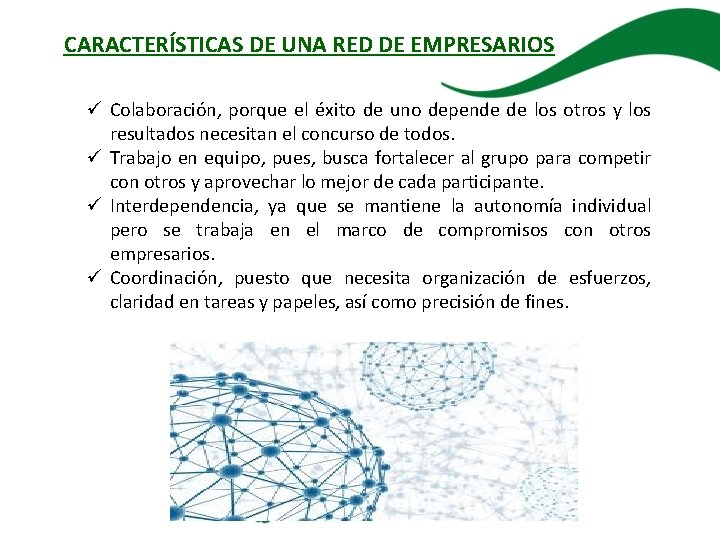 CARACTERÍSTICAS DE UNA RED DE EMPRESARIOS

✓ Colaboración, porque el éxito de uno depende de los otros y los resultados necesitan el concurso de todos.
✓ Trabajo en equipo, pues, busca fortalecer al grupo para competir con otros y aprovechar lo mejor de cada participante.
✓ Interdependencia, ya que se mantiene la autonomía individual pero se trabaja en el marco de compromisos con otros empresarios.
✓ Coordinación, puesto que necesita organización de esfuerzos, claridad en tareas y papeles, así como precisión de fines.